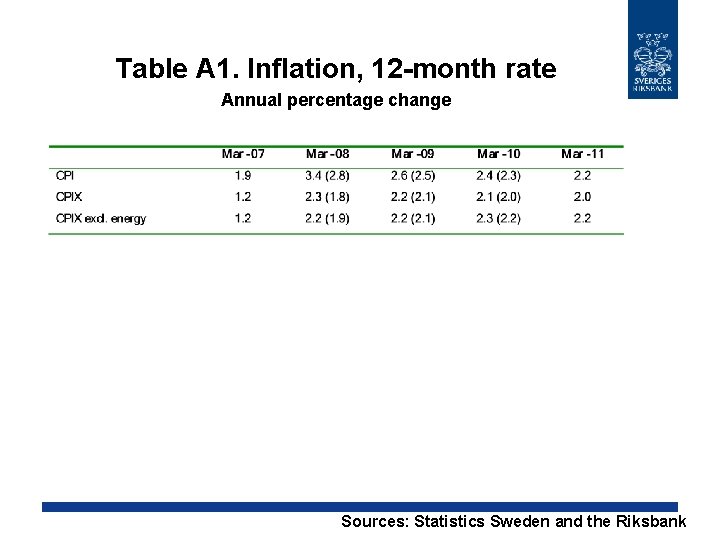 SVERIGES RIKSBANK

Table A1. Inflation, 12-month rate

Annual percentage change

| | Mar -07 | Mar -08 | Mar -09 | Mar -10 | Mar -11 |
|---|---|---|---|---|---|
| CPI | 1.9 | 3.4 (2.8) | 2.6 (2.5) | 2.4 (2.3) | 2.2 |
| CPIX | 1.2 | 2.3 (1.8) | 2.2 (2.1) | 2.1 (2.0) | 2.0 |
| CPIX excl. energy | 1.2 | 2.2 (1.9) | 2.2 (2.1) | 2.3 (2.2) | 2.2 |

Sources: Statistics Sweden and the Riksbank